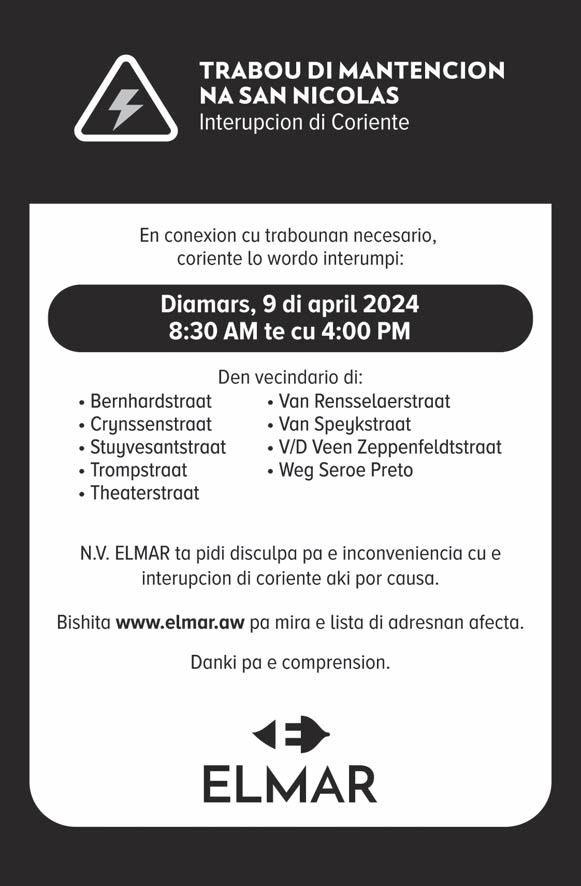 TRABOU DI MANTENCION NA SAN NICOLAS
Interupcion di Coriente

En conexion cu trabounan necesario, coriente lo wordo interumpi:

Diamars, 9 di april 2024
8:30 AM te cu 4:00 PM

Den vecindario di:
• Bernhardstraat
• Crynssenstraat
• Stuyvesantstraat
• Trompstraat
• Theaterstraat
• Van Rensselaerstraat
• Van Speykstraat
• V/D Veen Zeppenfeldtstraat
• Weg Seroe Preto

N.V. ELMAR ta pidi disculpa pa e inconveniencia cu e interupcion di coriente aki por causa.

Bishita www.elmar.aw pa mira e lista di adresnan afecta.

Danki pa e comprension.

ELMAR